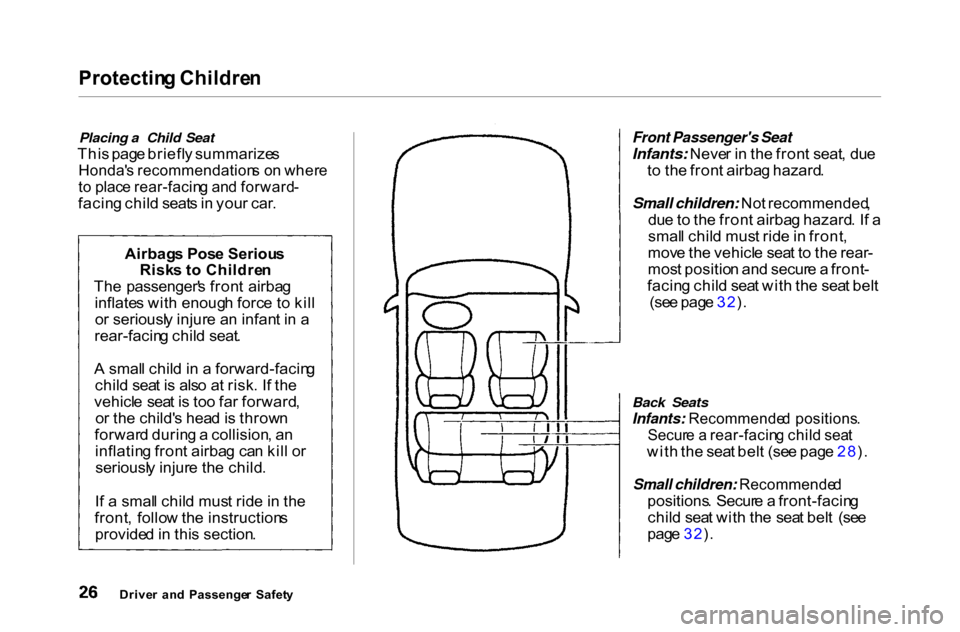 Protecting Children

Placing a Child Seat

This page briefly summarizes Honda's recommendations on where to place rear-facing and forward-facing child seats in your car.

Airbags Pose Serious Risks to Children

The passenger's front airbag inflates with enough force to kill or seriously injure an infant in a rear-facing child seat.

A small child in a forward-facing child seat is also at risk. If the vehicle seat is too far forward, or the child's head is thrown forward during a collision, an inflating front airbag can kill or seriously injure the child.

If a small child must ride in the front, follow the instructions provided in this section.

Front Passenger's Seat

Infants: Never in the front seat, due to the front airbag hazard.

Small children: Not recommended, due to the front airbag hazard. If a small child must ride in front, move the vehicle seat to the rear-most position and secure a front-facing child seat with the seat belt (see page 32).

Back Seats

Infants: Recommended positions. Secure a rear-facing child seat with the seat belt (see page 28).

Small children: Recommended positions. Secure a front-facing child seat with the seat belt (see page 32).

26 Driver and Passenger Safety

carmanualsonline.info